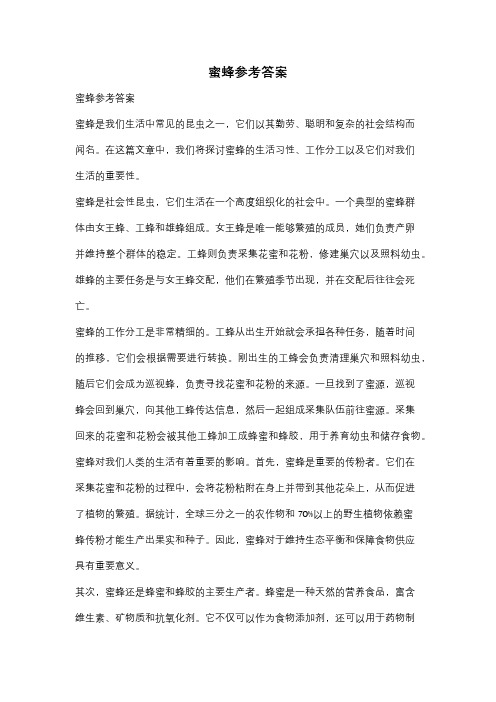 蜜蜂参考答案

蜜蜂参考答案

蜜蜂是我们生活中常见的昆虫之一，它们以其勤劳、聪明和复杂的社会结构而闻名。在这篇文章中，我们将探讨蜜蜂的生活习性、工作分工以及它们对我们生活的重要性。

蜜蜂是社会性昆虫，它们生活在一个高度组织化的社会中。一个典型的蜜蜂群体由女王蜂、工蜂和雄蜂组成。女王蜂是唯一能够繁殖的成员，她们负责产卵并维持整个群体的稳定。工蜂则负责采集花蜜和花粉，修建巢穴以及照料幼虫。雄蜂的主要任务是与女王蜂交配，他们在繁殖季节出现，并在交配后往往会死亡。

蜜蜂的工作分工是非常精细的。工蜂从出生开始就会承担各种任务，随着时间的推移，它们会根据需要进行转换。刚出生的工蜂会负责清理巢穴和照料幼虫，随后它们会成为巡视蜂，负责寻找花蜜和花粉的来源。一旦找到了蜜源，巡视蜂会回到巢穴，向其他工蜂传达信息，然后一起组成采集队伍前往蜜源。采集回来的花蜜和花粉会被其他工蜂加工成蜂蜜和蜂胶，用于养育幼虫和储存食物。

蜜蜂对我们人类的生活有着重要的影响。首先，蜜蜂是重要的传粉者。它们在采集花蜜和花粉的过程中，会将花粉粘附在身上并带到其他花朵上，从而促进了植物的繁殖。据统计，全球三分之一的农作物和 70%以上的野生植物依赖蜜蜂传粉才能生产出果实和种子。因此，蜜蜂对于维持生态平衡和保障食物供应具有重要意义。

其次，蜜蜂还是蜂蜜和蜂胶的主要生产者。蜂蜜是一种天然的营养食品，富含维生素、矿物质和抗氧化剂。它不仅可以作为食物添加剂，还可以用于药物制